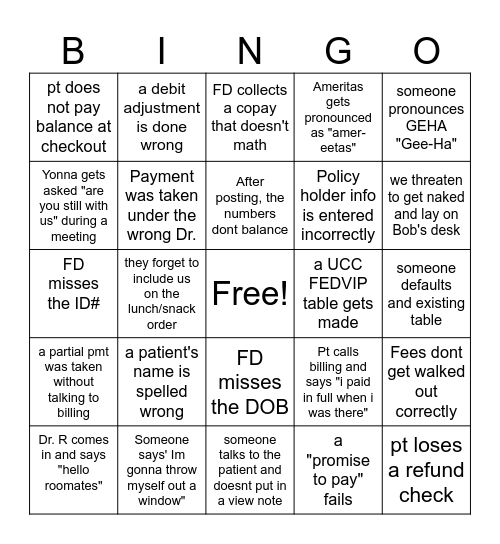 | B | I | N | G | O |
|---|---|---|---|---|
| pt does not pay balance at checkout | a debit adjustment is done wrong | FD collects a copay that doesn't math | Ameritas gets pronounced as "amer-eetas" | someone pronounces GEHA "Gee-Ha" |
| Yonna gets asked "are you still with us" during a meeting | Payment was taken under the wrong Dr. | After posting, the numbers dont balance | Policy holder info is entered incorrectly | we threaten to get naked and lay on Bob's desk |
| FD misses the ID# | they forget to include us on the lunch/snack order | Free! | a UCC FEDVIP table gets made | someone defaults and existing table |
| a partial pmt was taken without talking to billing | a patient's name is spelled wrong | FD misses the DOB | Pt calls billing and says "i paid in full when i was there" | Fees dont get walked out correctly |
| Dr. R comes in and says "hello roomates" | Someone says' Im gonna throw myself out a window" | someone talks to the patient and doesnt put in a view note | a "promise to pay" fails | pt loses a refund check |